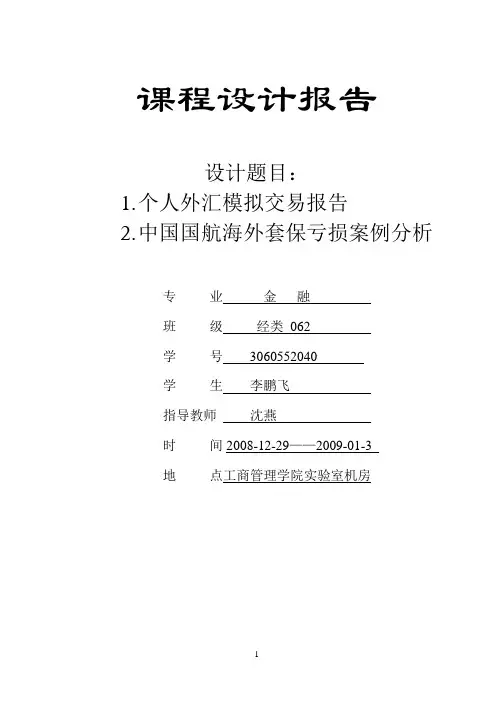 课程设计报告

设计题目：
1.个人外汇模拟交易报告
2.中国国航海外套保亏损案例分析

专　业　金　融

班　级　经类 062

学　号　3060552040

学　生　李鹏飞

指导教师　沈燕

时　间 2008-12-29——2009-01-3

地　点工商管理学院实验室机房

1